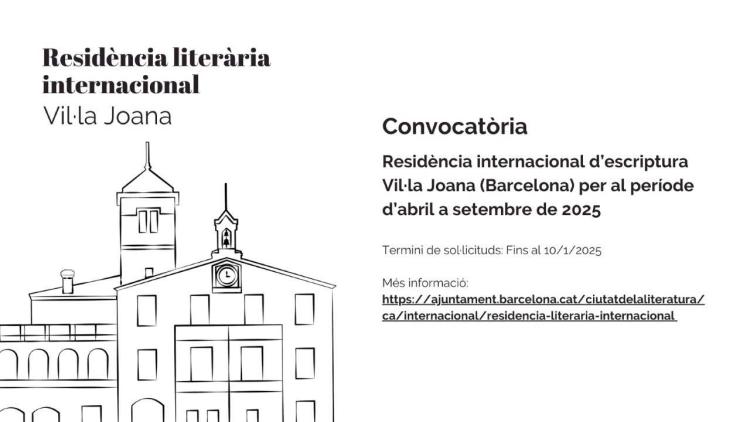 Residència literària internacional
Vil·la Joana

Convocatòria

Residència internacional d'escriptura Vil·la Joana (Barcelona) per al període d'abril a setembre de 2025

Termini de sol·licituds: Fins al 10/1/2025

Més informació:
https://ajuntament.barcelona.cat/ciutatdelaliteratura/ca/internacional/residencia-literaria-internacional